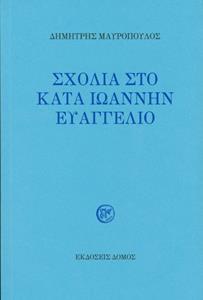 ΔΗΜΗΤΡΗΣ ΜΑΥΡΟΠΟΥΛΟΣ

ΣΧΟΛΙΑ ΣΤΟ ΚΑΤΑ ΙΩΑΝΝΗΝ ΕΥΑΓΓΕΛΙΟ

ΕΚΔΟΣΕΙΣ ΔΟΜΟΣ